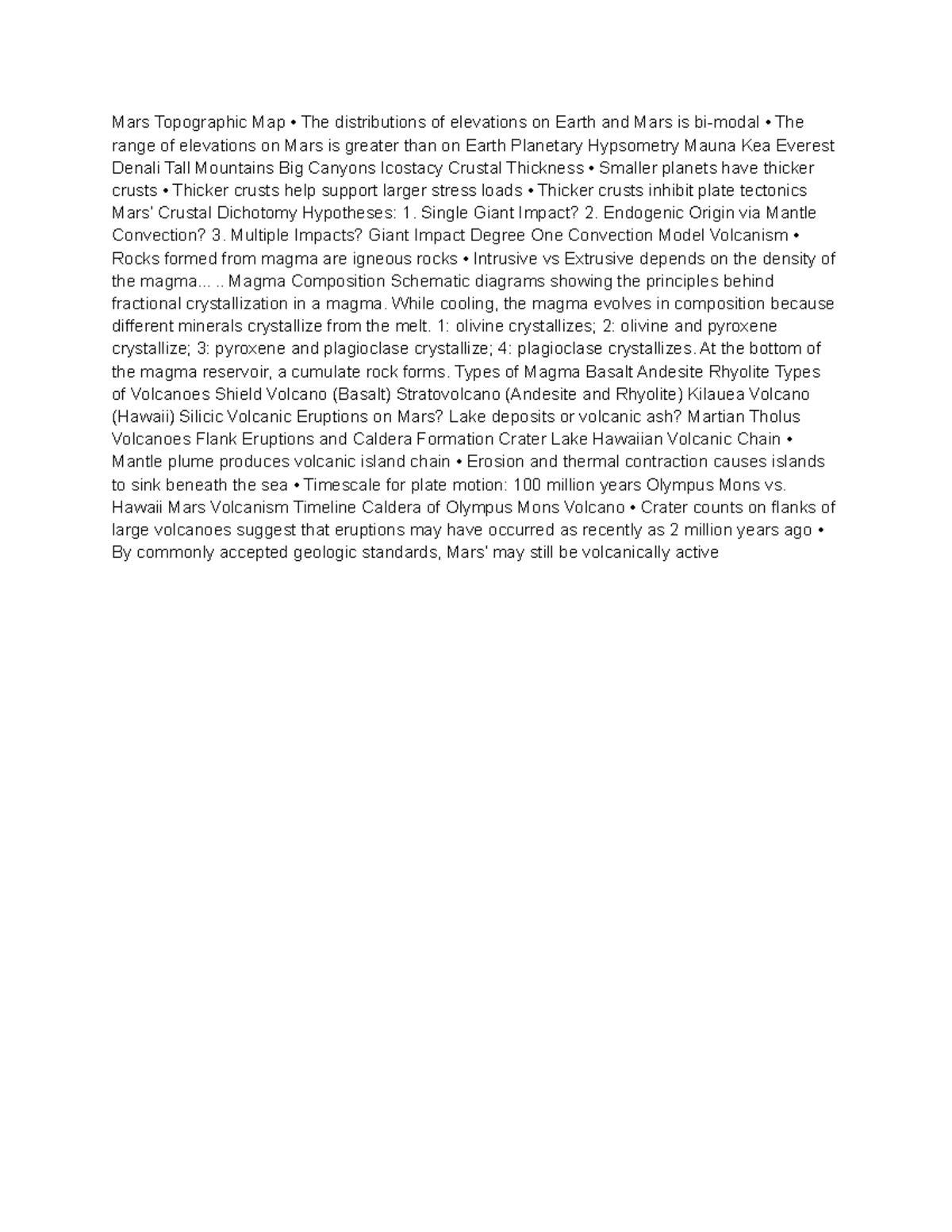 Mars Topographic Map • The distributions of elevations on Earth and Mars is bi-modal • The range of elevations on Mars is greater than on Earth Planetary Hypsometry Mauna Kea Everest Denali Tall Mountains Big Canyons Icostacy Crustal Thickness • Smaller planets have thicker crusts • Thicker crusts help support larger stress loads • Thicker crusts inhibit plate tectonics Mars' Crustal Dichotomy Hypotheses: 1. Single Giant Impact? 2. Endogenic Origin via Mantle Convection? 3. Multiple Impacts? Giant Impact Degree One Convection Model Volcanism • Rocks formed from magma are igneous rocks • Intrusive vs Extrusive depends on the density of the magma... .. Magma Composition Schematic diagrams showing the principles behind fractional crystallization in a magma. While cooling, the magma evolves in composition because different minerals crystallize from the melt. 1: olivine crystallizes; 2: olivine and pyroxene crystallize; 3: pyroxene and plagioclase crystallize; 4: plagioclase crystallizes. At the bottom of the magma reservoir, a cumulate rock forms. Types of Magma Basalt Andesite Rhyolite Types of Volcanoes Shield Volcano (Basalt) Stratovolcano (Andesite and Rhyolite) Kilauea Volcano (Hawaii) Silicic Volcanic Eruptions on Mars? Lake deposits or volcanic ash? Martian Tholus Volcanoes Flank Eruptions and Caldera Formation Crater Lake Hawaiian Volcanic Chain • Mantle plume produces volcanic island chain • Erosion and thermal contraction causes islands to sink beneath the sea • Timescale for plate motion: 100 million years Olympus Mons vs. Hawaii Mars Volcanism Timeline Caldera of Olympus Mons Volcano • Crater counts on flanks of large volcanoes suggest that eruptions may have occurred as recently as 2 million years ago • By commonly accepted geologic standards, Mars' may still be volcanically active